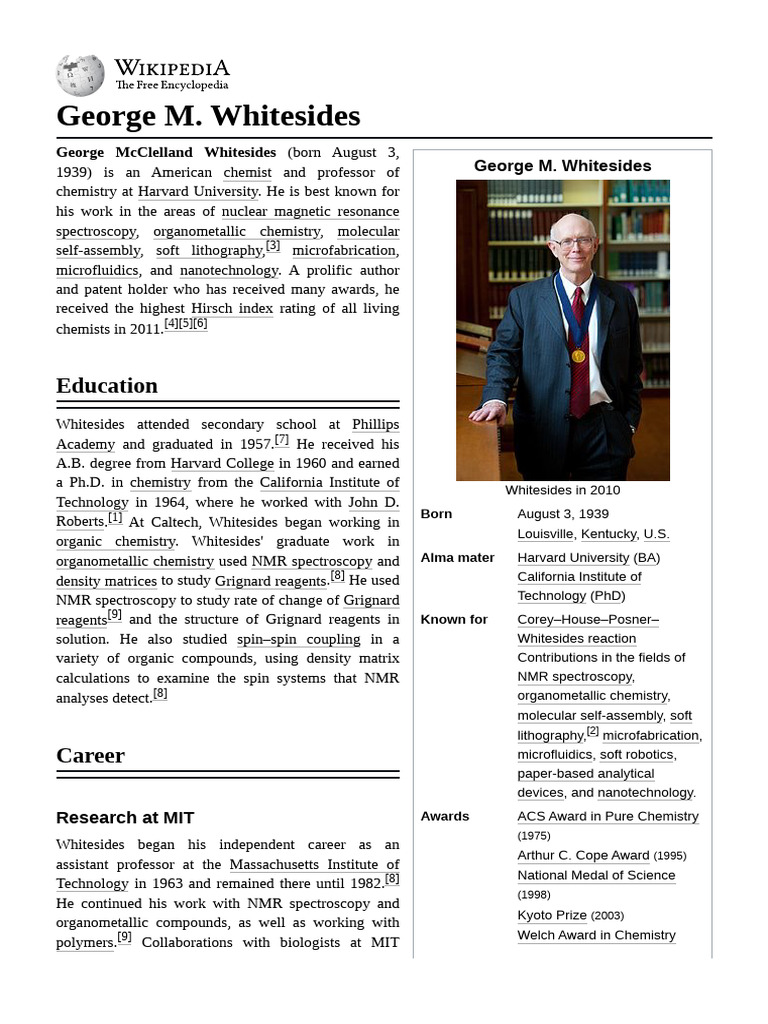 WIKIPEDIA
The Free Encyclopedia

George M. Whitesides

George McClelland Whitesides (born August 3, 1939) is an American chemist and professor of chemistry at Harvard University. He is best known for his work in the areas of nuclear magnetic resonance spectroscopy, organometallic chemistry, molecular self-assembly, soft lithography,[3] microfabrication, microfluidics, and nanotechnology. A prolific author and patent holder who has received many awards, he received the highest Hirsch index rating of all living chemists in 2011.[4][5][6]

Education

Whitesides attended secondary school at Phillips Academy and graduated in 1957.[7] He received his A.B. degree from Harvard College in 1960 and earned a Ph.D. in chemistry from the California Institute of Technology in 1964, where he worked with John D. Roberts.[1] At Caltech, Whitesides began working in organic chemistry. Whitesides' graduate work in organometallic chemistry used NMR spectroscopy and density matrices to study Grignard reagents.[8] He used NMR spectroscopy to study rate of change of Grignard reagents[9] and the structure of Grignard reagents in solution. He also studied spin–spin coupling in a variety of organic compounds, using density matrix calculations to examine the spin systems that NMR analyses detect.[8]

Career

Research at MIT

Whitesides began his independent career as an assistant professor at the Massachusetts Institute of Technology in 1963 and remained there until 1982.[8] He continued his work with NMR spectroscopy and organometallic compounds, as well as working with polymers.[9] Collaborations with biologists at MIT

George M. Whitesides

Whitesides in 2010

| Born | August 3, 1939 Louisville, Kentucky, U.S. |
|---|---|
| Alma mater | Harvard University (BA) California Institute of Technology (PhD) |
| Known for | Corey–House–Posner–Whitesides reaction Contributions in the fields of NMR spectroscopy, organometallic chemistry, molecular self-assembly, soft lithography,[2] microfabrication, microfluidics, soft robotics, paper-based analytical devices, and nanotechnology. |
| Awards | ACS Award in Pure Chemistry (1975) Arthur C. Cope Award (1995) National Medal of Science (1998) Kyoto Prize (2003) Welch Award in Chemistry |